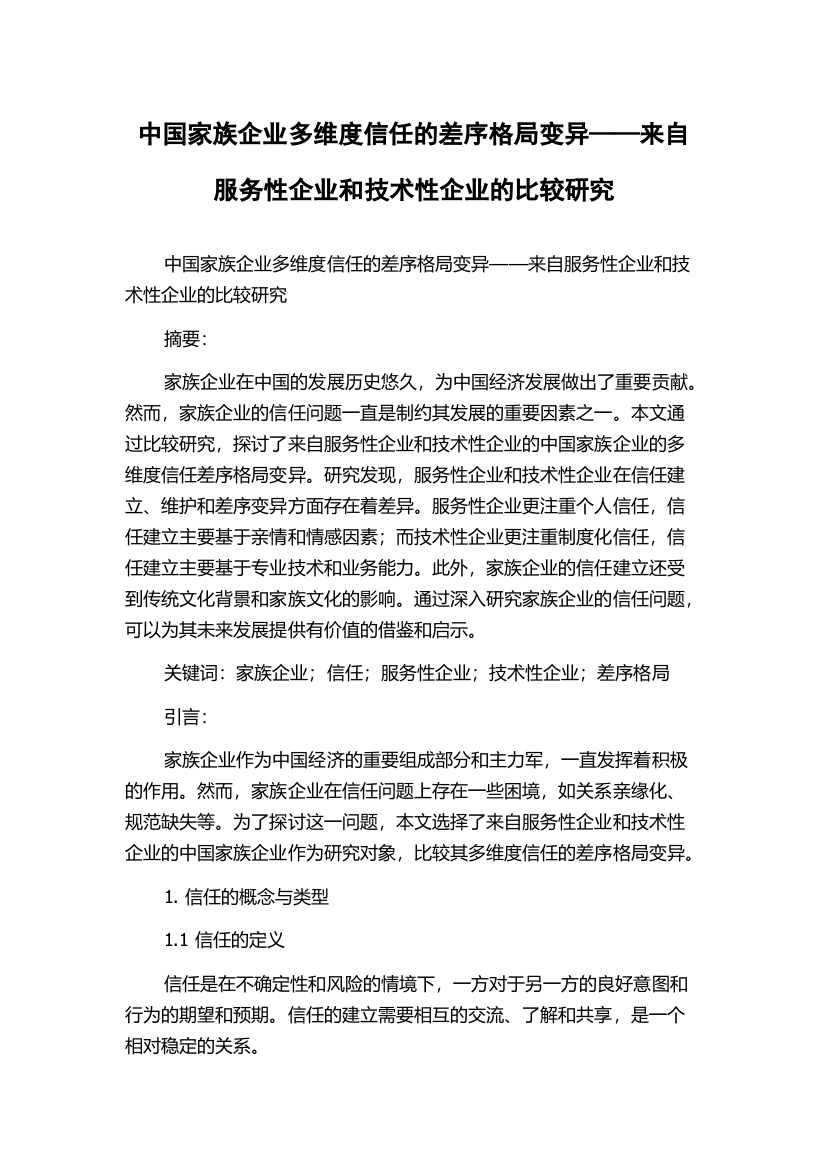 中国家族企业多维度信任的差序格局变异——来自服务性企业和技术性企业的比较研究

中国家族企业多维度信任的差序格局变异——来自服务性企业和技术性企业的比较研究

摘要:

家族企业在中国的发展历史悠久，为中国经济发展做出了重要贡献。然而，家族企业的信任问题一直是制约其发展的重要因素之一。本文通过比较研究，探讨了来自服务性企业和技术性企业的中国家族企业的多维度信任差序格局变异。研究发现，服务性企业和技术性企业在信任建立、维护和差序变异方面存在着差异。服务性企业更注重个人信任，信任建立主要基于亲情和情感因素；而技术性企业更注重制度化信任，信任建立主要基于专业技术和业务能力。此外，家族企业的信任建立还受到传统文化背景和家族文化的影响。通过深入研究家族企业的信任问题，可以为其未来发展提供有价值的借鉴和启示。

关键词：家族企业；信任；服务性企业；技术性企业；差序格局

引言:

家族企业作为中国经济的重要组成部分和主力军，一直发挥着积极的作用。然而，家族企业在信任问题上存在一些困境，如关系亲缘化、规范缺失等。为了探讨这一问题，本文选择了来自服务性企业和技术性企业的中国家族企业作为研究对象，比较其多维度信任的差序格局变异。

1. 信任的概念与类型

1.1 信任的定义

信任是在不确定性和风险的情境下，一方对于另一方的良好意图和行为的期望和预期。信任的建立需要相互的交流、了解和共享，是一个相对稳定的关系。